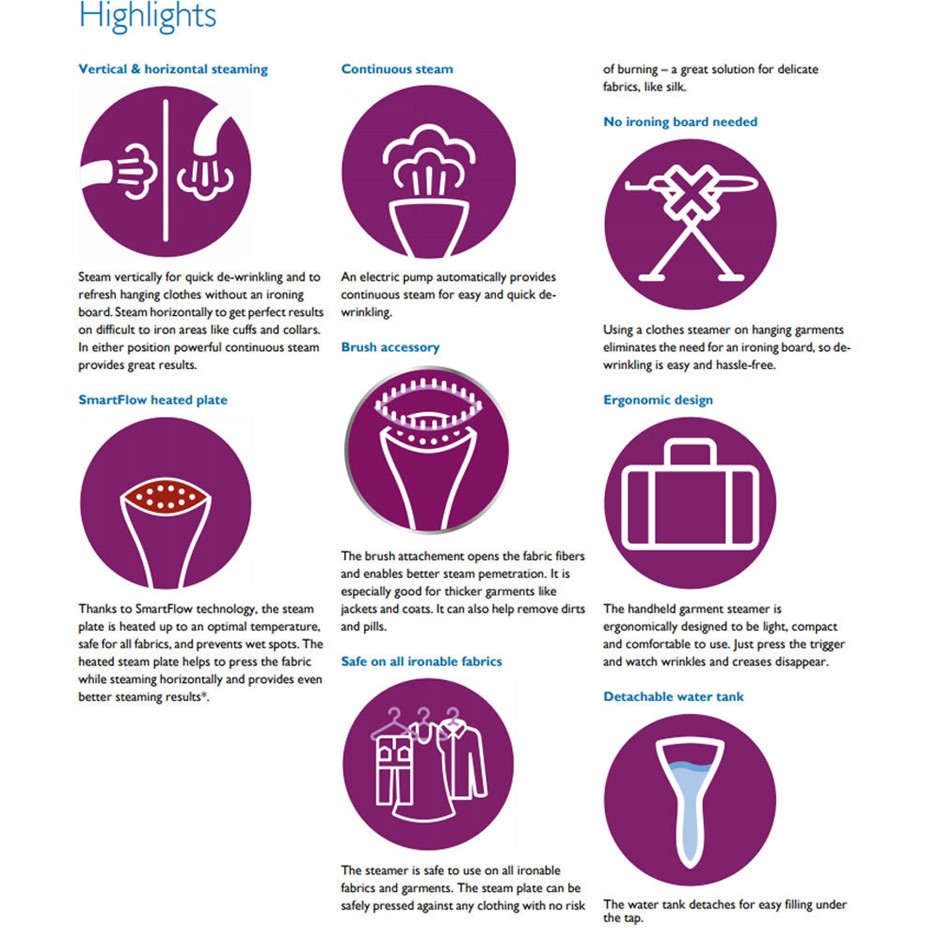 Highlights

Vertical & horizontal steaming

Steam vertically for quick de-wrinkling and to refresh hanging clothes without an ironing board. Steam horizontally to get perfect results on difficult to iron areas like cuffs and collars. In either position powerful continuous steam provides great results.

SmartFlow heated plate

Thanks to SmartFlow technology, the steam plate is heated up to an optimal temperature, safe for all fabrics, and prevents wet spots. The heated steam plate helps to press the fabric while steaming horizontally and provides even better steaming results*.

Continuous steam

An electric pump automatically provides continuous steam for easy and quick de-wrinkling.

Brush accessory

The brush attachement opens the fabric fibers and enables better steam pemetration. It is especially good for thicker garments like jackets and coats. It can also help remove dirts and pills.

Safe on all ironable fabrics

The steamer is safe to use on all ironable fabrics and garments. The steam plate can be safely pressed against any clothing with no risk of burning – a great solution for delicate fabrics, like silk.

No ironing board needed

Using a clothes steamer on hanging garments eliminates the need for an ironing board, so de-wrinkling is easy and hassle-free.

Ergonomic design

The handheld garment steamer is ergonomically designed to be light, compact and comfortable to use. Just press the trigger and watch wrinkles and creases disappear.

Detachable water tank

The water tank detaches for easy filling under the tap.